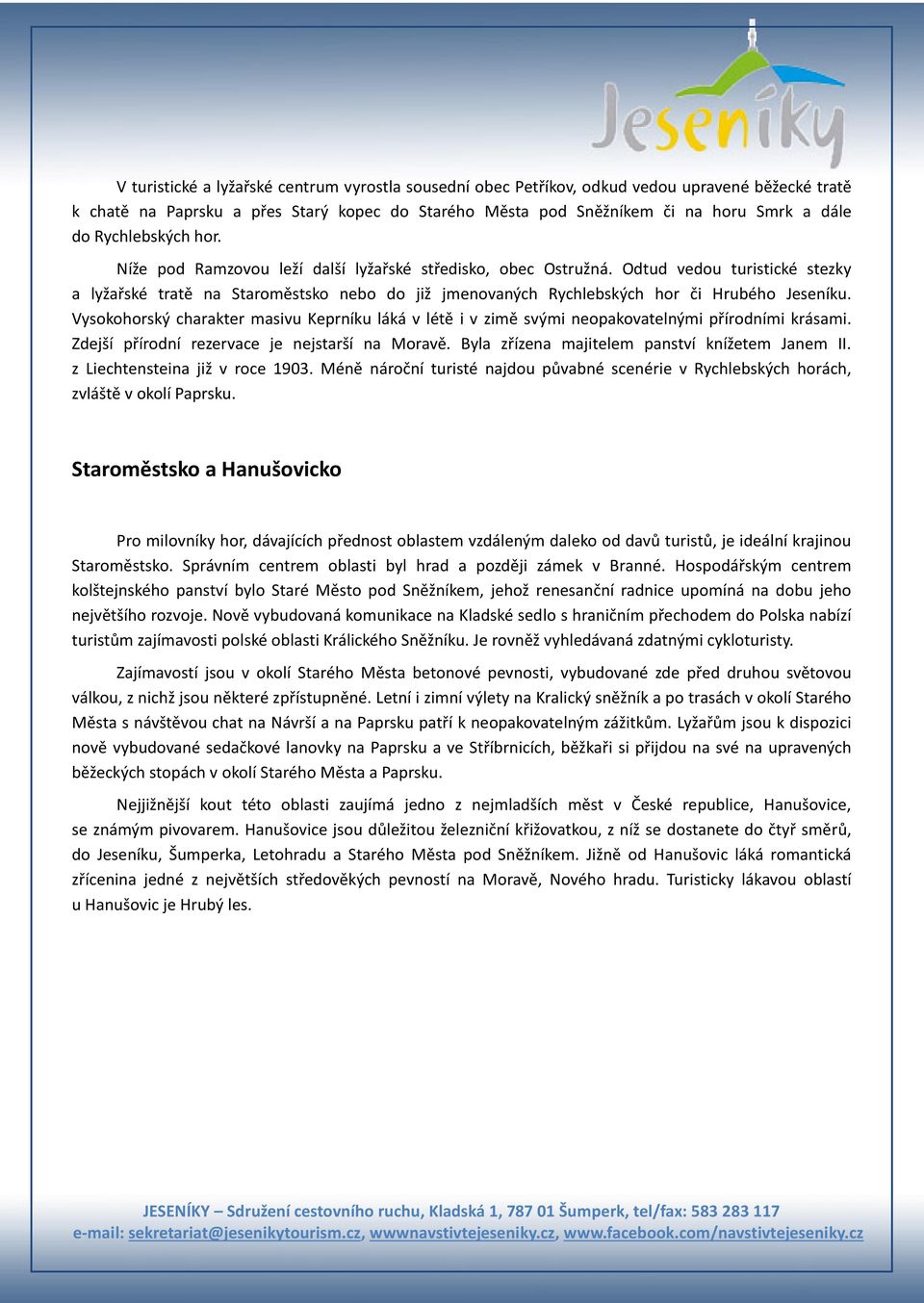 Jeseníky

V turistické a lyžařské centrum vyrostla sousední obec Petříkov, odkud vedou upravené běžecké tratě k chatě na Paprsku a přes Starý kopec do Starého Města pod Sněžníkem či na horu Smrk a dále do Rychlebských hor.

Níže pod Ramzovou leží další lyžařské středisko, obec Ostružná. Odtud vedou turistické stezky a lyžařské tratě na Staroměstsko nebo do již jmenovaných Rychlebských hor či Hrubého Jeseníku. Vysokohorský charakter masivu Keprníku láká v létě i v zimě svými neopakovatelnými přírodními krásami. Zdejší přírodní rezervace je nejstarší na Moravě. Byla zřízena majitelem panství knížetem Janem II. z Liechtensteina již v roce 1903. Méně nároční turisté najdou půvabné scenérie v Rychlebských horách, zvláště v okolí Paprsku.

Staroměstsko a Hanušovicko

Pro milovníky hor, dávajících přednost oblastem vzdáleným daleko od davů turistů, je ideální krajinou Staroměstsko. Správním centrem oblasti byl hrad a později zámek v Branné. Hospodářským centrem kolštejnského panství bylo Staré Město pod Sněžníkem, jehož renesanční radnice upomíná na dobu jeho největšího rozvoje. Nově vybudovaná komunikace na Kladské sedlo s hraničním přechodem do Polska nabízí turistům zajímavosti polské oblasti Králického Sněžníku. Je rovněž vyhledávaná zdatnými cykloturisty.

Zajímavostí jsou v okolí Starého Města betonové pevnosti, vybudované zde před druhou světovou válkou, z nichž jsou některé zpřístupněné. Letní i zimní výlety na Kralický sněžník a po trasách v okolí Starého Města s návštěvou chat na Návrší a na Paprsku patří k neopakovatelným zážitkům. Lyžařům jsou k dispozici nově vybudované sedačkové lanovky na Paprsku a ve Stříbrnicích, běžkaři si přijdou na své na upravených běžeckých stopách v okolí Starého Města a Paprsku.

Nejjižnější kout této oblasti zaujímá jedno z nejmladších měst v České republice, Hanušovice, se známým pivovarem. Hanušovice jsou důležitou železniční křižovatkou, z níž se dostanete do čtyř směrů, do Jeseníku, Šumperka, Letohradu a Starého Města pod Sněžníkem. Jižně od Hanušovic láká romantická zřícenina jedné z největších středověkých pevností na Moravě, Nového hradu. Turisticky lákavou oblastí u Hanušovic je Hrubý les.

JESENÍKY – Sdružení cestovního ruchu, Kladská 1, 787 01 Šumperk, tel/fax: 583 283 117
e-mail: sekretariat@jesenikytourism.cz, wwwnavstivtejeseniky.cz, www.facebook.com/navstivtejeseniky.cz